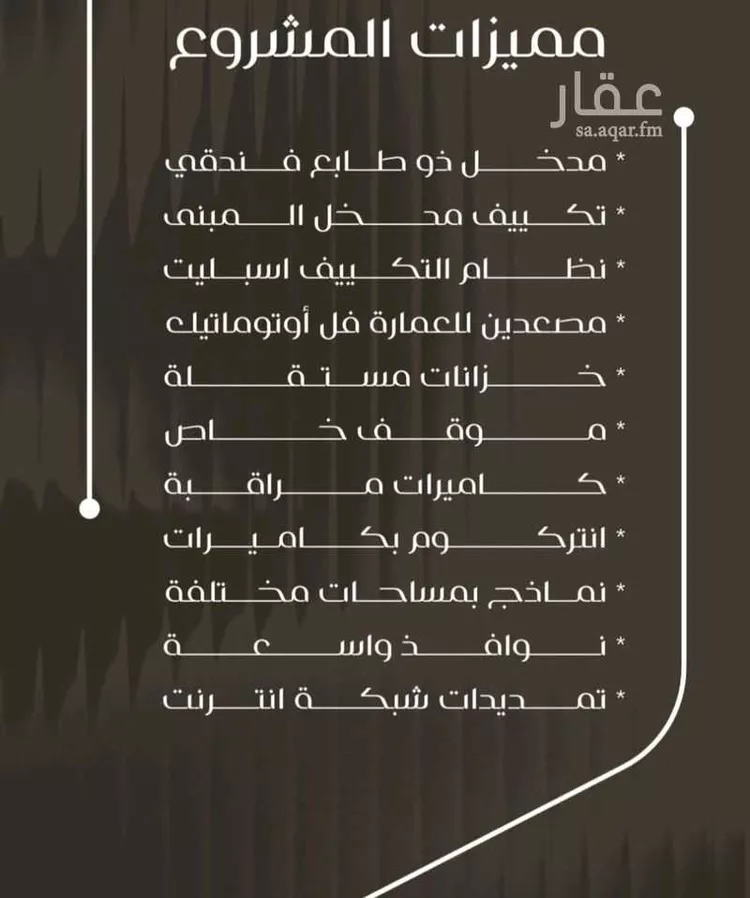 مميزات المشروع

عقار
sa.aqar.fm

* مدخل ذو طابع فندقي
* تكييف مدخل المبنى
* نظام التكييف اسبليت
* مصعدين للعمارة فل أوتوماتيك
* خزانات مستقلة
* موقف خاص
* كاميرات مراقبة
* انتركوم بكاميرات
* نماذج بمساحات مختلفة
* نوافذ واسعة
* تمديدات شبكة انترنت